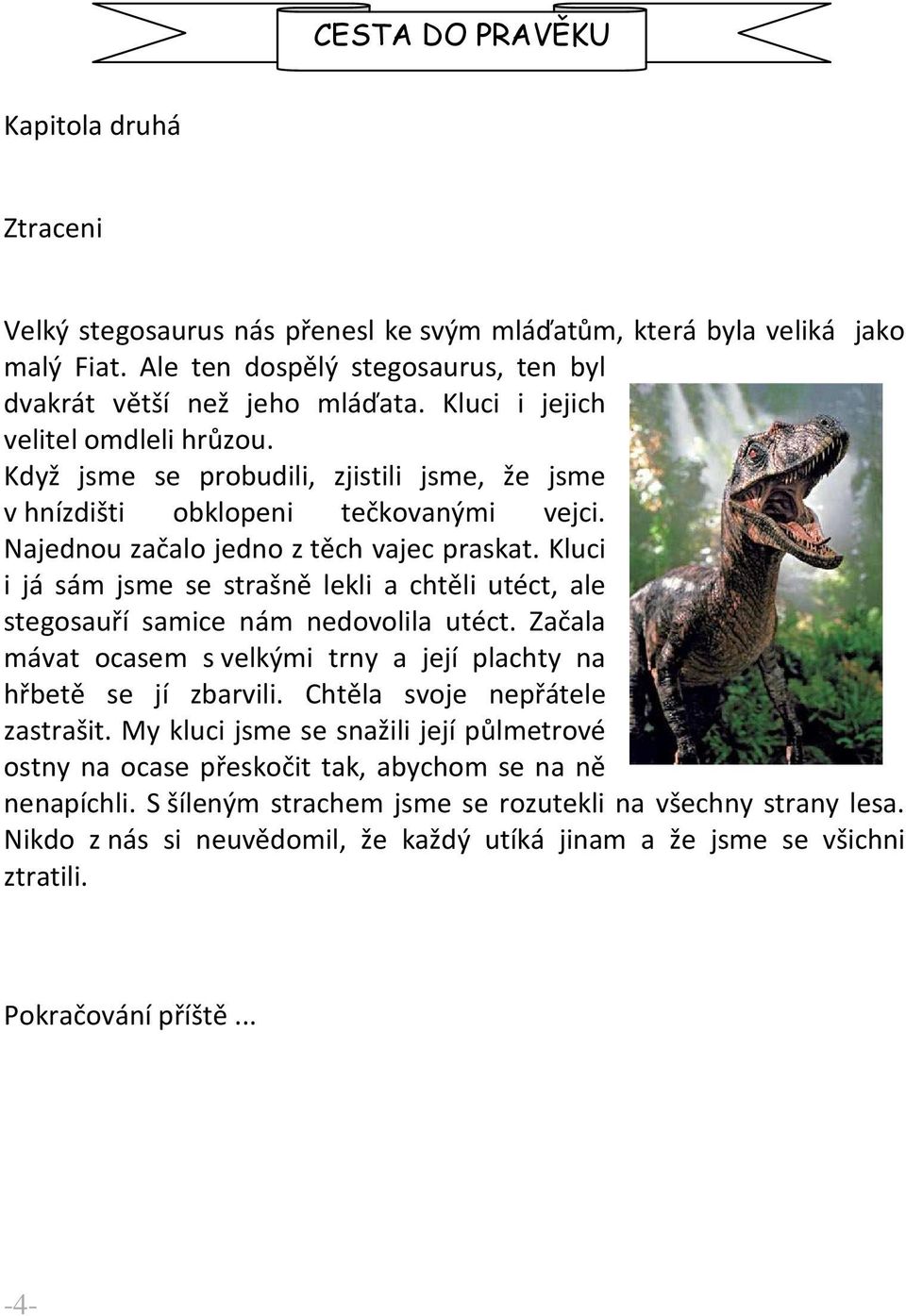 CESTA DO PRAVĚKU

Kapitola druhá

Ztraceni

Velký stegosaurus nás přenesl ke svým mláďatům, která byla veliká jako malý Fiat. Ale ten dospělý stegosaurus, ten byl dvakrát větší než jeho mláďata. Kluci i jejich velitel omdleli hrůzou. Když jsme se probudili, zjistili jsme, že jsme v hnízdišti obklopeni tečkovanými vejci. Najednou začalo jedno z těch vajec praskat. Kluci i já sám jsme se strašně lekli a chtěli utéct, ale stegosauří samice nám nedovolila utéct. Začala mávat ocasem s velkými trny a její plachty na hřbetě se jí zbarvili. Chtěla svoje nepřátele zastrašit. My kluci jsme se snažili její půlmetrové ostny na ocase přeskočit tak, abychom se na ně nenapíchli. S šíleným strachem jsme se rozutekli na všechny strany lesa. Nikdo z nás si neuvědomil, že každý utíká jinam a že jsme se všichni ztratili.

Pokračování příště ...

-4-